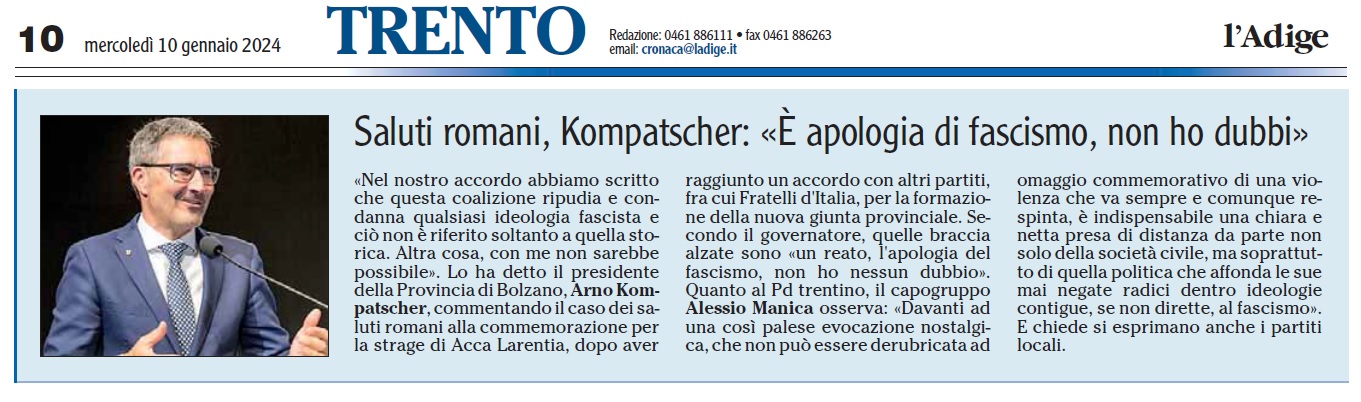 10 mercoledì 10 gennaio 2024

TRENTO

Redazione: 0461 886111 • fax 0461 886263
email: cronaca@ladige.it

l'Adige

Saluti romani, Kompatscher: «È apologia di fascismo, non ho dubbi»

«Nel nostro accordo abbiamo scritto che questa coalizione ripudia e condanna qualsiasi ideologia fascista e ciò non è riferito soltanto a quella storica. Altra cosa, con me non sarebbe possibile». Lo ha detto il presidente della Provincia di Bolzano, Arno Kompatscher, commentando il caso dei saluti romani alla commemorazione per la strage di Acca Larentia, dopo aver raggiunto un accordo con altri partiti, fra cui Fratelli d'Italia, per la formazione della nuova giunta provinciale. Secondo il governatore, quelle braccia alzate sono «un reato, l'apologia del fascismo, non ho nessun dubbio». Quanto al Pd trentino, il capogruppo Alessio Manica osserva: «Davanti ad una così palese evocazione nostalgica, che non può essere derubricata ad omaggio commemorativo di una violenza che va sempre e comunque respinta, è indispensabile una chiara e netta presa di distanza da parte non solo della società civile, ma soprattutto di quella politica che affonda le sue mai negate radici dentro ideologie contigue, se non dirette, al fascismo». E chiede si esprimano anche i partiti locali.